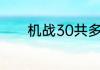 机战30共多